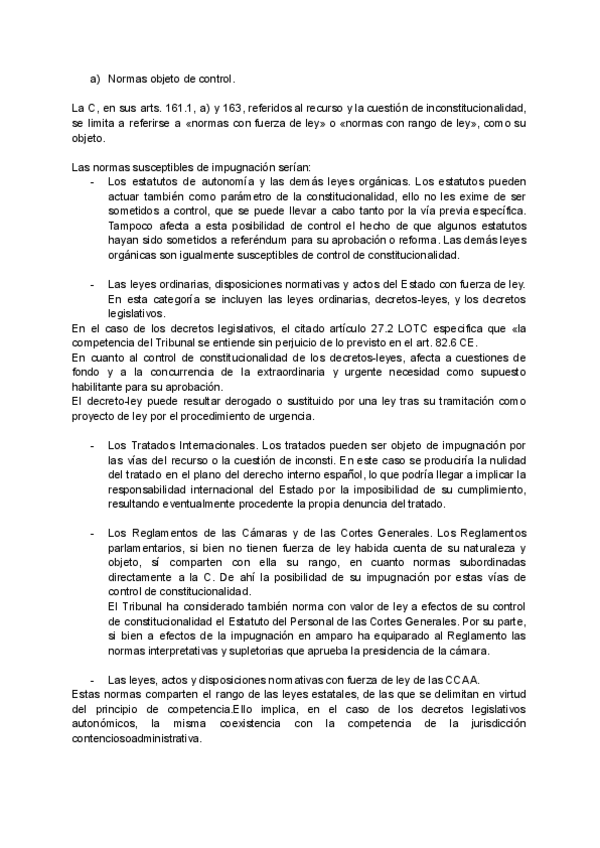 a) Normas objeto de control.

La C, en sus arts. 161.1, a) y 163, referidos al recurso y la cuestión de inconstitucionalidad, se limita a referirse a «normas con fuerza de ley» o «normas con rango de ley», como su objeto.

Las normas susceptibles de impugnación serían:
- Los estatutos de autonomía y las demás leyes orgánicas. Los estatutos pueden actuar también como parámetro de la constitucionalidad, ello no les exime de ser sometidos a control, que se puede llevar a cabo tanto por la vía previa específica. Tampoco afecta a esta posibilidad de control el hecho de que algunos estatutos hayan sido sometidos a referéndum para su aprobación o reforma. Las demás leyes orgánicas son igualmente susceptibles de control de constitucionalidad.

- Las leyes ordinarias, disposiciones normativas y actos del Estado con fuerza de ley. En esta categoría se incluyen las leyes ordinarias, decretos-leyes, y los decretos legislativos.
En el caso de los decretos legislativos, el citado artículo 27.2 LOTC especifica que «la competencia del Tribunal se entiende sin perjuicio de lo previsto en el art. 82.6 CE.
En cuanto al control de constitucionalidad de los decretos-leyes, afecta a cuestiones de fondo y a la concurrencia de la extraordinaria y urgente necesidad como supuesto habilitante para su aprobación.
El decreto-ley puede resultar derogado o sustituido por una ley tras su tramitación como proyecto de ley por el procedimiento de urgencia.

- Los Tratados Internacionales. Los tratados pueden ser objeto de impugnación por las vías del recurso o la cuestión de inconsti. En este caso se produciría la nulidad del tratado en el plano del derecho interno español, lo que podría llegar a implicar la responsabilidad internacional del Estado por la imposibilidad de su cumplimiento, resultando eventualmente procedente la propia denuncia del tratado.

- Los Reglamentos de las Cámaras y de las Cortes Generales. Los Reglamentos parlamentarios, si bien no tienen fuerza de ley habida cuenta de su naturaleza y objeto, sí comparten con ella su rango, en cuanto normas subordinadas directamente a la C. De ahí la posibilidad de su impugnación por estas vías de control de constitucionalidad.
El Tribunal ha considerado también norma con valor de ley a efectos de su control de constitucionalidad el Estatuto del Personal de las Cortes Generales. Por su parte, si bien a efectos de la impugnación en amparo ha equiparado al Reglamento las normas interpretativas y supletorias que aprueba la presidencia de la cámara.

- Las leyes, actos y disposiciones normativas con fuerza de ley de las CCAA.
Estas normas comparten el rango de las leyes estatales, de las que se delimitan en virtud del principio de competencia.Ello implica, en el caso de los decretos legislativos autonómicos, la misma coexistencia con la competencia de la jurisdicción contenciosoadministrativa.